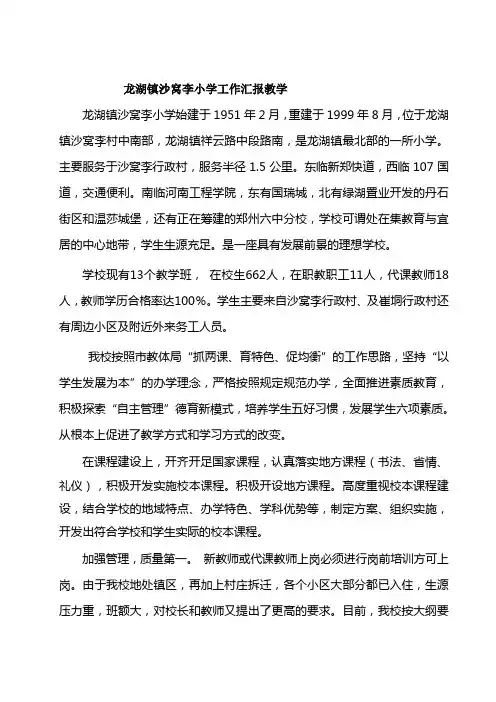 龙湖镇沙窝李小学工作汇报教学

龙湖镇沙窝李小学始建于 1951 年 2 月，重建于 1999 年 8 月，位于龙湖镇沙窝李村中南部，龙湖镇祥云路中段路南，是龙湖镇最北部的一所小学。主要服务于沙窝李行政村，服务半径 1.5 公里。东临新郑快道，西临 107 国道，交通便利。南临河南工程学院，东有国瑞城，北有绿湖置业开发的丹石街区和温莎城堡，还有正在筹建的郑州六中分校，学校可谓处在集教育与宜居的中心地带，学生生源充足。是一座具有发展前景的理想学校。

学校现有13个教学班， 在校生662人，在职教职工11人，代课教师18人，教师学历合格率达100%。学生主要来自沙窝李行政村、及崔垌行政村还有周边小区及附近外来务工人员。

我校按照市教体局“抓两课、育特色、促均衡”的工作思路，坚持“以学生发展为本”的办学理念，严格按照规定规范办学，全面推进素质教育，积极探索“自主管理”德育新模式，培养学生五好习惯，发展学生六项素质。从根本上促进了教学方式和学习方式的改变。

在课程建设上，开齐开足国家课程，认真落实地方课程（书法、省情、礼仪），积极开发实施校本课程。积极开设地方课程。高度重视校本课程建设，结合学校的地域特点、办学特色、学科优势等，制定方案、组织实施，开发出符合学校和学生实际的校本课程。

加强管理，质量第一。 新教师或代课教师上岗必须进行岗前培训方可上岗。由于我校地处镇区，再加上村庄拆迁，各个小区大部分都已入住，生源压力重，班额大，对校长和教师又提出了更高的要求。目前，我校按大纲要